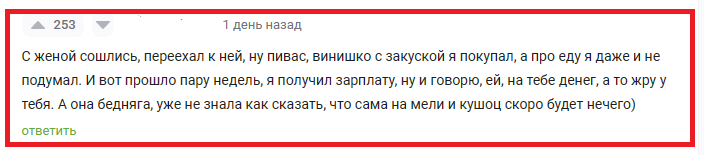 253

1 день назад

С женой сошлись, переехал к ней, ну пивас, винишко с закуской я покупал, а про еду я даже и не подумал. И вот прошло пару недель, я получил зарплату, ну и говорю, ей, на тебе денег, а то жру у тебя. А она бедняга, уже не знала как сказать, что сама на мели и кушоц скоро будет нечего)

ответить